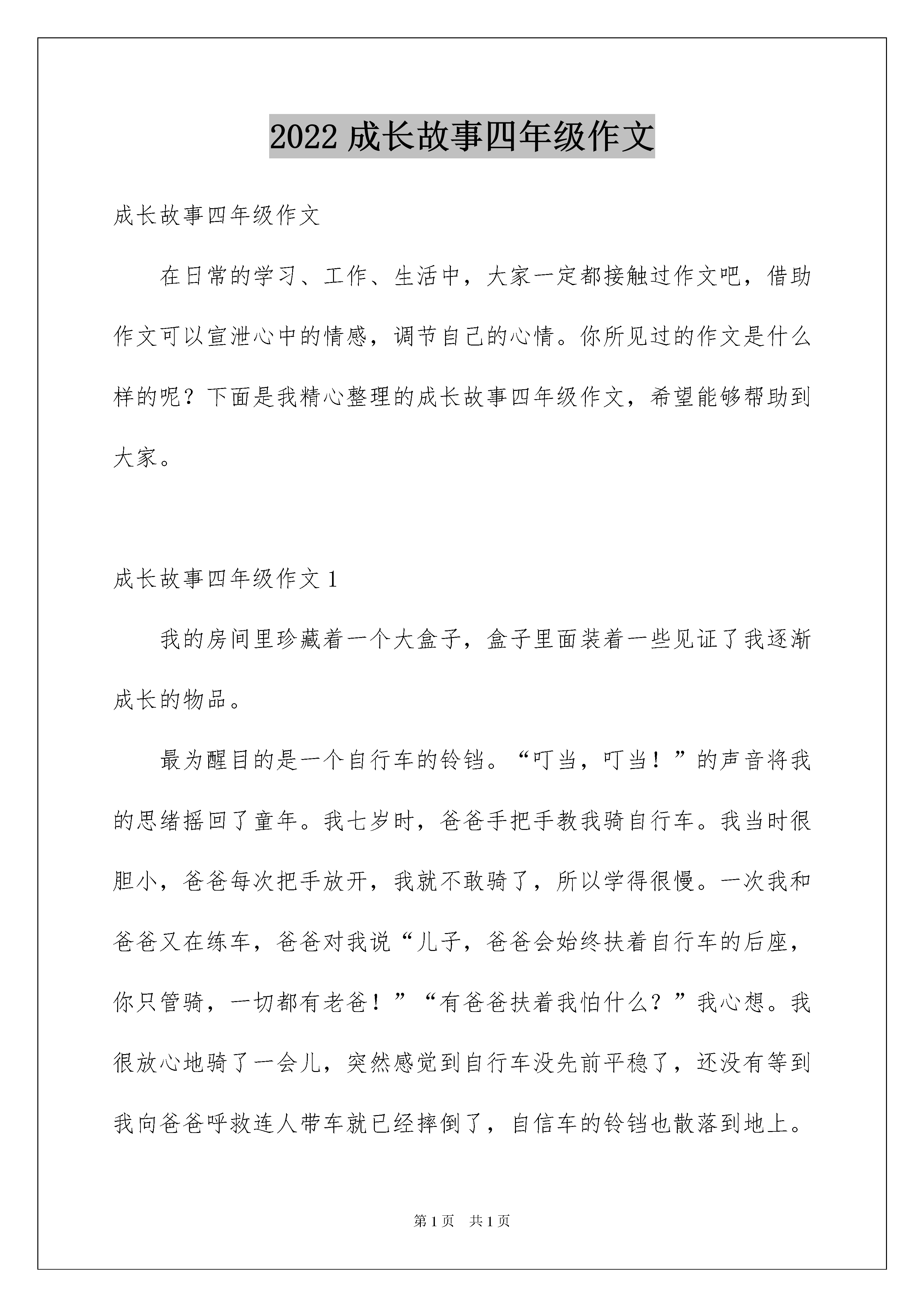 2022 成长故事四年级作文

成长故事四年级作文

在日常的学习、工作、生活中，大家一定都接触过作文吧，借助作文可以宣泄心中的情感，调节自己的心情。你所见过的作文是什么样的呢？下面是我精心整理的成长故事四年级作文，希望能够帮助到大家。

成长故事四年级作文 1

我的房间里珍藏着一个大盒子，盒子里面装着一些见证了我逐渐成长的物品。

最为醒目的是一个自行车的铃铛。“叮当，叮当！”的声音将我的思绪摇回了童年。我七岁时，爸爸手把手教我骑自行车。我当时很胆小，爸爸每次把手放开，我就不敢骑了，所以学得很慢。一次我和爸爸又在练车，爸爸对我说“儿子，爸爸会始终扶着自行车的后座，你只管骑，一切都有老爸！”“有爸爸扶着我怕什么？”我心想。我很放心地骑了一会儿，突然感觉到自行车没先前平稳了，还没有等到我向爸爸呼救连人带车就已经摔倒了，自信车的铃铛也散落到地上。

第 1 页　共 1 页